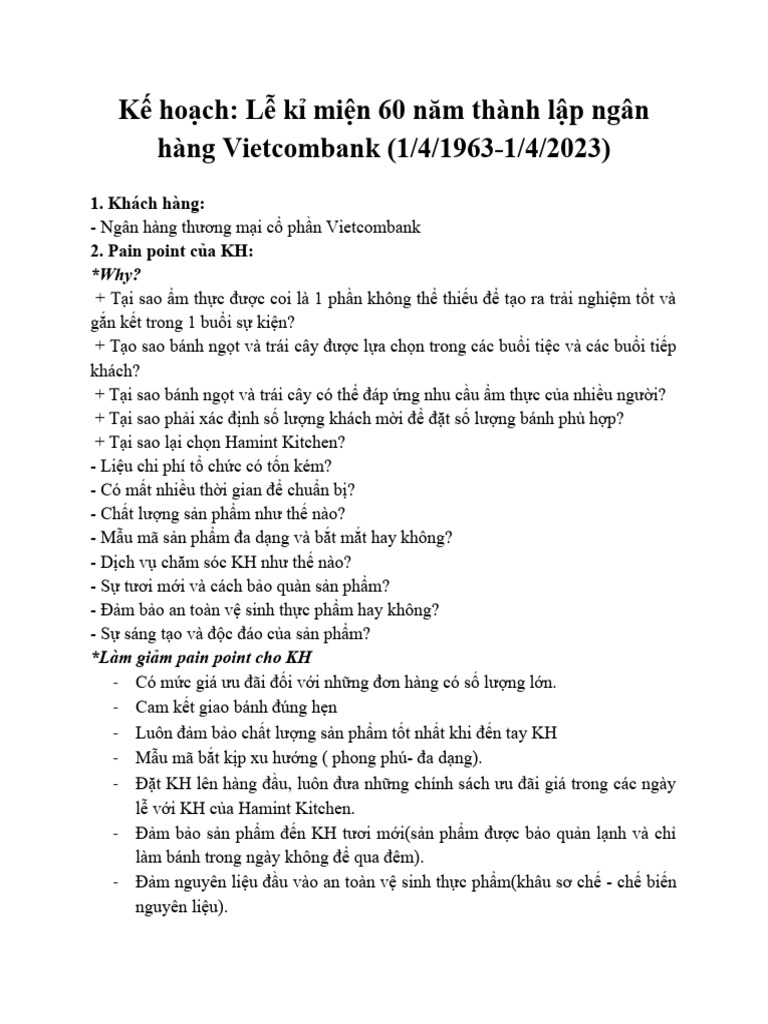 Kế hoạch: Lễ kỉ miện 60 năm thành lập ngân hàng Vietcombank (1/4/1963-1/4/2023)

1. Khách hàng:
- Ngân hàng thương mại cổ phần Vietcombank
2. Pain point của KH:
*Why?
+ Tại sao ẩm thực được coi là 1 phần không thể thiếu để tạo ra trải nghiệm tốt và gắn kết trong 1 buổi sự kiện?
+ Tạo sao bánh ngọt và trái cây được lựa chọn trong các buổi tiệc và các buổi tiếp khách?
+ Tại sao bánh ngọt và trái cây có thể đáp ứng nhu cầu ẩm thực của nhiều người?
+ Tại sao phải xác định số lượng khách mời để đặt số lượng bánh phù hợp?
+ Tại sao lại chọn Hamint Kitchen?
- Liệu chi phí tổ chức có tốn kém?
- Có mất nhiều thời gian để chuẩn bị?
- Chất lượng sản phẩm như thế nào?
- Mẫu mã sản phẩm đa dạng và bắt mắt hay không?
- Dịch vụ chăm sóc KH như thế nào?
- Sự tươi mới và cách bảo quản sản phẩm?
- Đảm bảo an toàn vệ sinh thực phẩm hay không?
- Sự sáng tạo và độc đáo của sản phẩm?
*Làm giảm pain point cho KH
- Có mức giá ưu đãi đối với những đơn hàng có số lượng lớn.
- Cam kết giao bánh đúng hẹn
- Luôn đảm bảo chất lượng sản phẩm tốt nhất khi đến tay KH
- Mẫu mã bắt kịp xu hướng ( phong phú- đa dạng).
- Đặt KH lên hàng đầu, luôn đưa những chính sách ưu đãi giá trong các ngày lễ với KH của Hamint Kitchen.
- Đảm bảo sản phẩm đến KH tươi mới(sản phẩm được bảo quản lạnh và chỉ làm bánh trong ngày không để qua đêm).
- Đảm nguyên liệu đầu vào an toàn vệ sinh thực phẩm(khâu sơ chế - chế biến nguyên liệu).